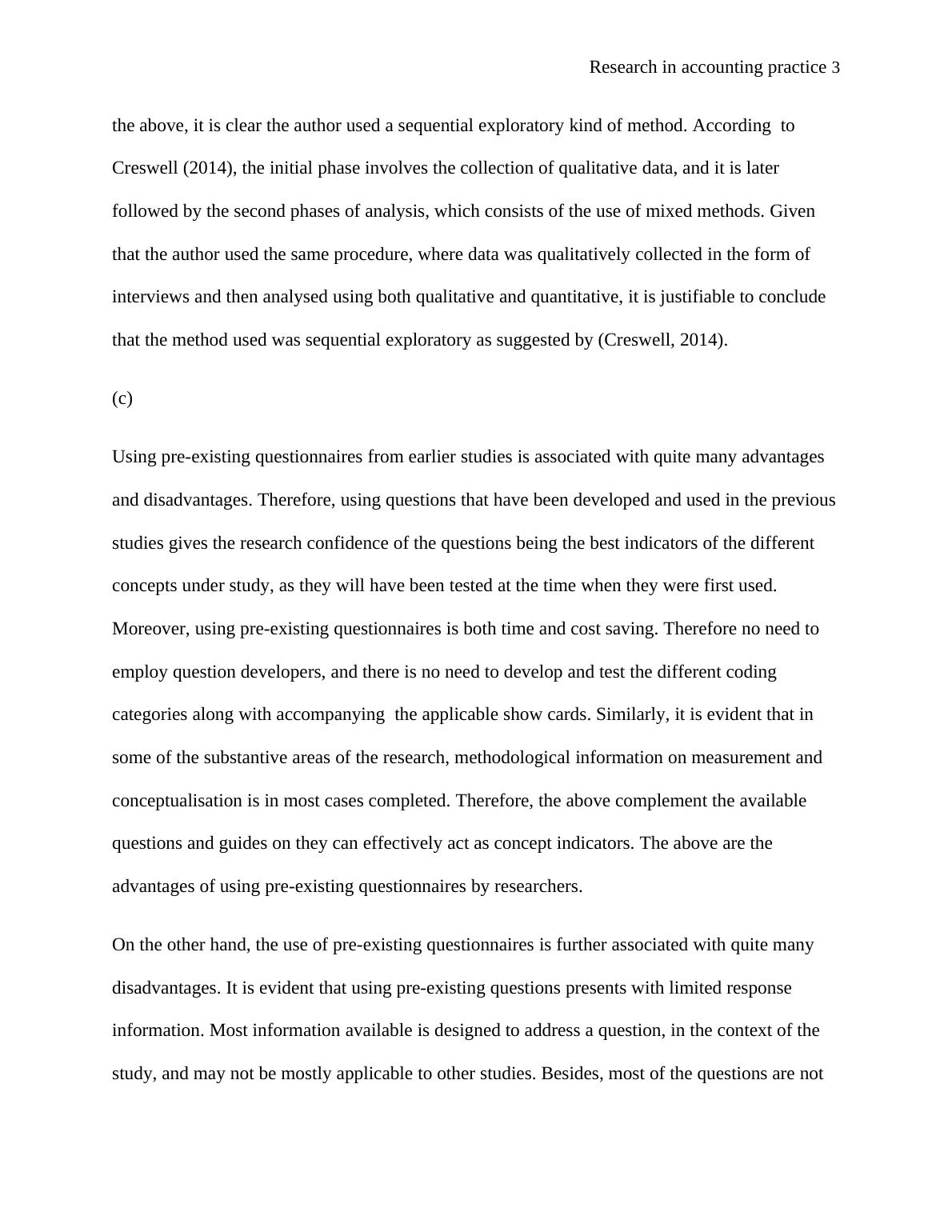 Research in accounting practice 3

the above, it is clear the author used a sequential exploratory kind of method. According to Creswell (2014), the initial phase involves the collection of qualitative data, and it is later followed by the second phases of analysis, which consists of the use of mixed methods. Given that the author used the same procedure, where data was qualitatively collected in the form of interviews and then analysed using both qualitative and quantitative, it is justifiable to conclude that the method used was sequential exploratory as suggested by (Creswell, 2014).

(c)

Using pre-existing questionnaires from earlier studies is associated with quite many advantages and disadvantages. Therefore, using questions that have been developed and used in the previous studies gives the research confidence of the questions being the best indicators of the different concepts under study, as they will have been tested at the time when they were first used. Moreover, using pre-existing questionnaires is both time and cost saving. Therefore no need to employ question developers, and there is no need to develop and test the different coding categories along with accompanying the applicable show cards. Similarly, it is evident that in some of the substantive areas of the research, methodological information on measurement and conceptualisation is in most cases completed. Therefore, the above complement the available questions and guides on they can effectively act as concept indicators. The above are the advantages of using pre-existing questionnaires by researchers.

On the other hand, the use of pre-existing questionnaires is further associated with quite many disadvantages. It is evident that using pre-existing questions presents with limited response information. Most information available is designed to address a question, in the context of the study, and may not be mostly applicable to other studies. Besides, most of the questions are not